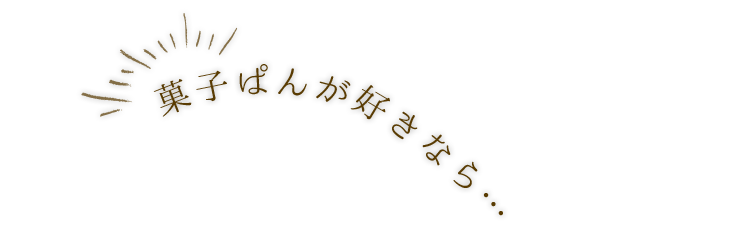 菓子ぱんが好きなら…